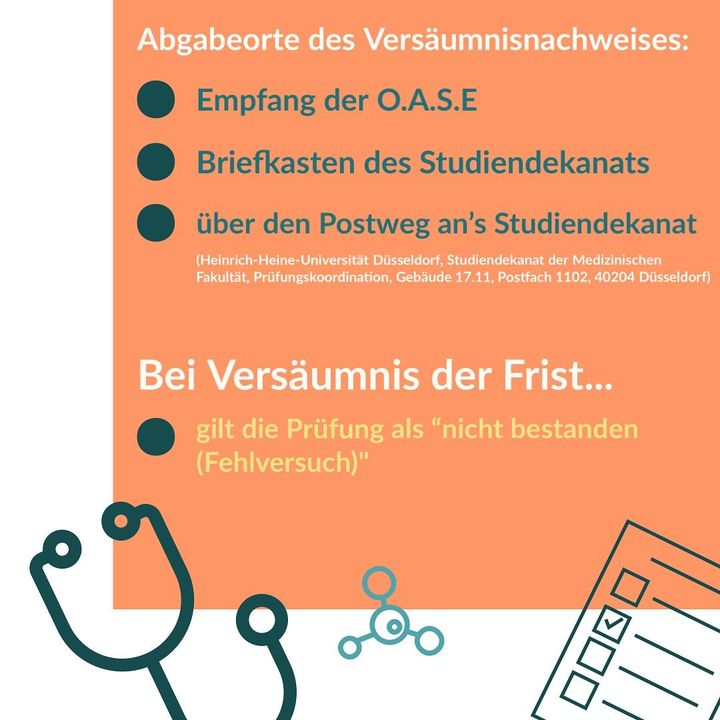 Abgabeorte des Versäumnisnachweises:

• Empfang der O.A.S.E

• Briefkasten des Studiendekanats

• über den Postweg an's Studiendekanat

(Heinrich-Heine-Universität Düsseldorf, Studiendekanat der Medizinischen Fakultät, Prüfungskoordination, Gebäude 17.11, Postfach 1102, 40204 Düsseldorf)

Bei Versäumnis der Frist...

• gilt die Prüfung als "nicht bestanden (Fehlversuch)"